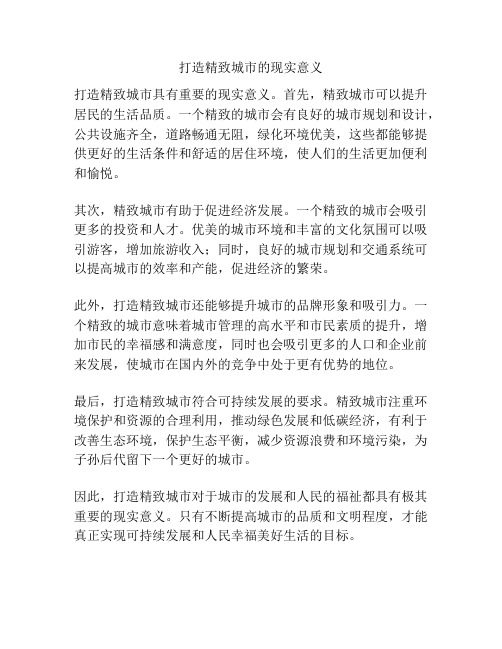 打造精致城市的现实意义

打造精致城市具有重要的现实意义。首先，精致城市可以提升居民的生活品质。一个精致的城市会有良好的城市规划和设计，公共设施齐全，道路畅通无阻，绿化环境优美，这些都能够提供更好的生活条件和舒适的居住环境，使人们的生活更加便利和愉悦。

其次，精致城市有助于促进经济发展。一个精致的城市会吸引更多的投资和人才。优美的城市环境和丰富的文化氛围可以吸引游客，增加旅游收入；同时，良好的城市规划和交通系统可以提高城市的效率和产能，促进经济的繁荣。

此外，打造精致城市还能够提升城市的品牌形象和吸引力。一个精致的城市意味着城市管理的高水平和市民素质的提升，增加市民的幸福感和满意度，同时也会吸引更多的人口和企业前来发展，使城市在国内外的竞争中处于更有优势的地位。

最后，打造精致城市符合可持续发展的要求。精致城市注重环境保护和资源的合理利用，推动绿色发展和低碳经济，有利于改善生态环境，保护生态平衡，减少资源浪费和环境污染，为子孙后代留下一个更好的城市。

因此，打造精致城市对于城市的发展和人民的福祉都具有极其重要的现实意义。只有不断提高城市的品质和文明程度，才能真正实现可持续发展和人民幸福美好生活的目标。